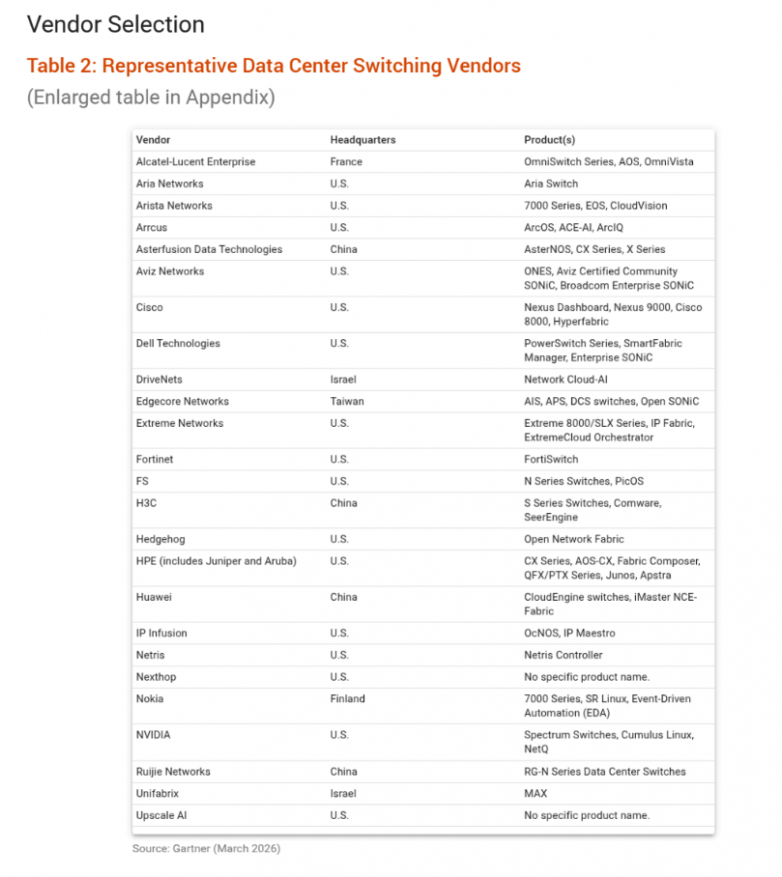 Vendor Selection

Table 2: Representative Data Center Switching Vendors

(Enlarged table in Appendix)

| Vendor | Headquarters | Product(s) |
|---|---|---|
| Alcatel-Lucent Enterprise | France | OmniSwitch Series, AOS, OmniVista |
| Aria Networks | U.S. | Aria Switch |
| Arista Networks | U.S. | 7000 Series, EOS, CloudVision |
| Arrcus | U.S. | ArcOS, ACE-AI, ArcIQ |
| Asterfusion Data Technologies | China | AsterNOS, CX Series, X Series |
| Aviz Networks | U.S. | ONES, Aviz Certified Community SONiC, Broadcom Enterprise SONiC |
| Cisco | U.S. | Nexus Dashboard, Nexus 9000, Cisco 8000, Hyperfabric |
| Dell Technologies | U.S. | PowerSwitch Series, SmartFabric Manager, Enterprise SONiC |
| DriveNets | Israel | Network Cloud-AI |
| Edgecore Networks | Taiwan | AIS, APS, DCS switches, Open SONiC |
| Extreme Networks | U.S. | Extreme 8000/SLX Series, IP Fabric, ExtremeCloud Orchestrator |
| Fortinet | U.S. | FortiSwitch |
| FS | U.S. | N Series Switches, PicOS |
| H3C | China | S Series Switches, Comware, SeerEngine |
| Hedgehog | U.S. | Open Network Fabric |
| HPE (includes Juniper and Aruba) | U.S. | CX Series, AOS-CX, Fabric Composer, QFX/PTX Series, Junos, Apstra |
| Huawei | China | CloudEngine switches, iMaster NCE-Fabric |
| IP Infusion | U.S. | OcNOS, IP Maestro |
| Netris | U.S. | Netris Controller |
| Nexthop | U.S. | No specific product name. |
| Nokia | Finland | 7000 Series, SR Linux, Event-Driven Automation (EDA) |
| NVIDIA | U.S. | Spectrum Switches, Cumulus Linux, NetQ |
| Ruijie Networks | China | RG-N Series Data Center Switches |
| Unifabrix | Israel | MAX |
| Upscale AI | U.S. | No specific product name. |

Source: Gartner (March 2026)